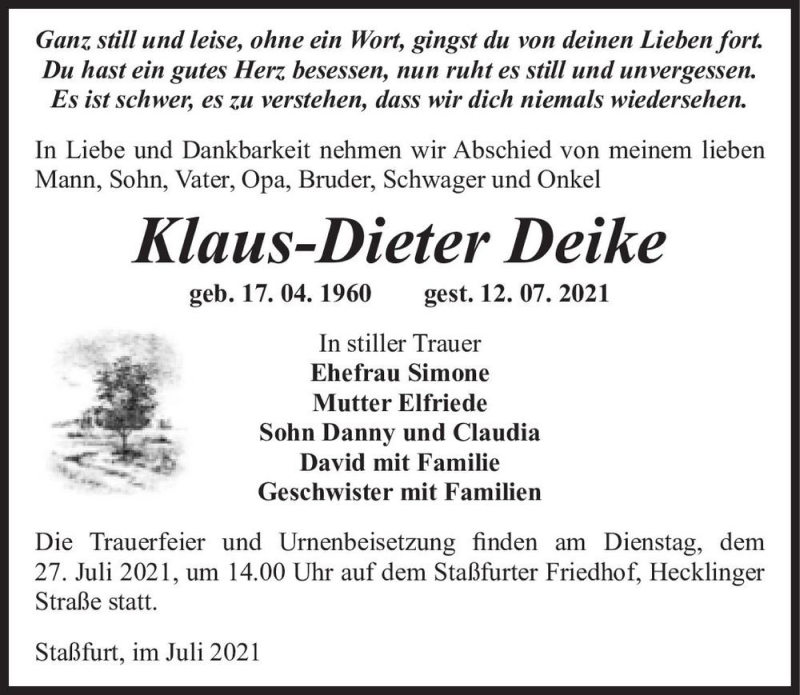 Ganz still und leise, ohne ein Wort, gingst du von deinen Lieben fort.
Du hast ein gutes Herz besessen, nun ruht es still und unvergessen.
Es ist schwer, es zu verstehen, dass wir dich niemals wiedersehen.

In Liebe und Dankbarkeit nehmen wir Abschied von meinem lieben Mann, Sohn, Vater, Opa, Bruder, Schwager und Onkel

Klaus-Dieter Deike

geb. 17. 04. 1960 gest. 12. 07. 2021

In stiller Trauer
Ehefrau Simone
Mutter Elfriede
Sohn Danny und Claudia
David mit Familie
Geschwister mit Familien

Die Trauerfeier und Urnenbeisetzung finden am Dienstag, dem 27. Juli 2021, um 14.00 Uhr auf dem Staßfurter Friedhof, Hecklinger Straße statt.

Staßfurt, im Juli 2021